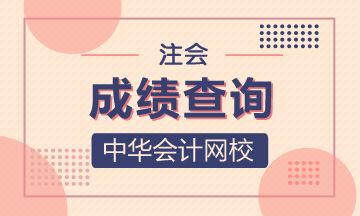 注会

成绩查询

中华会计网校